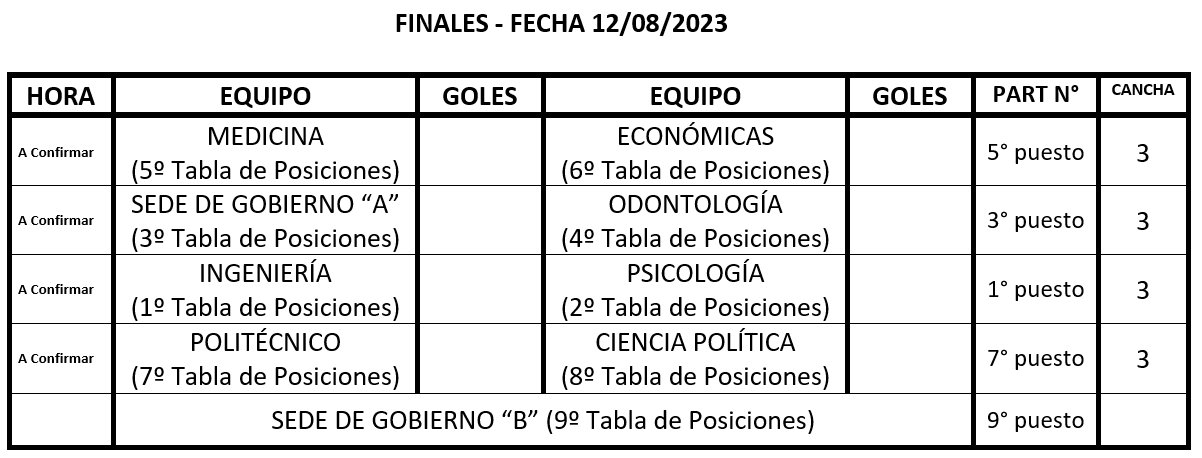 FINALES - FECHA 12/08/2023

| HORA | EQUIPO | GOLES | EQUIPO | GOLES | PART N° | CANCHA |
|---|---|---|---|---|---|---|
| A Confirmar | MEDICINA (5º Tabla de Posiciones) | | ECONÓMICAS (6º Tabla de Posiciones) | | 5° puesto | 3 |
| A Confirmar | SEDE DE GOBIERNO "A" (3º Tabla de Posiciones) | | ODONTOLOGÍA (4º Tabla de Posiciones) | | 3° puesto | 3 |
| A Confirmar | INGENIERÍA (1º Tabla de Posiciones) | | PSICOLOGÍA (2º Tabla de Posiciones) | | 1° puesto | 3 |
| A Confirmar | POLITÉCNICO (7º Tabla de Posiciones) | | CIENCIA POLÍTICA (8º Tabla de Posiciones) | | 7° puesto | 3 |
| | SEDE DE GOBIERNO "B" (9º Tabla de Posiciones) | | | | 9° puesto | |